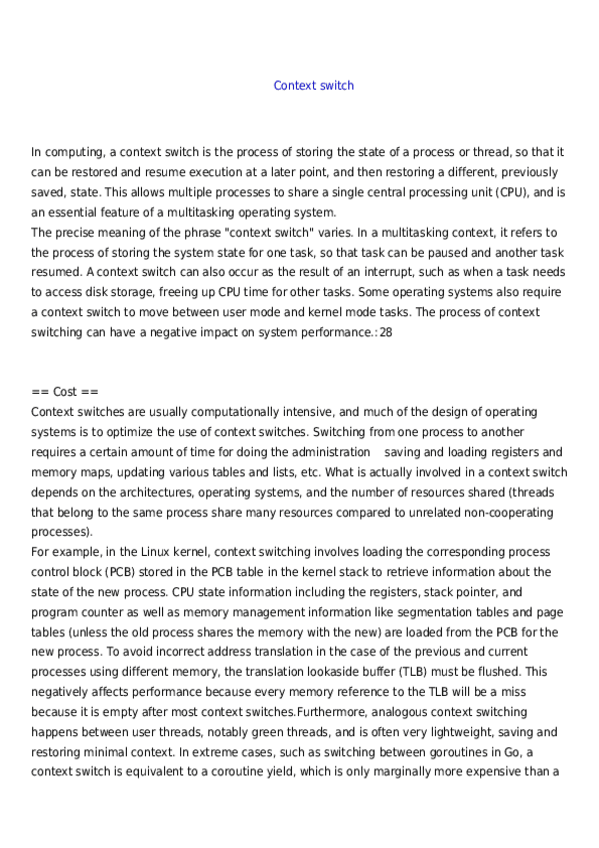 Context switch

In computing, a context switch is the process of storing the state of a process or thread, so that it can be restored and resume execution at a later point, and then restoring a different, previously saved, state. This allows multiple processes to share a single central processing unit (CPU), and is an essential feature of a multitasking operating system.
The precise meaning of the phrase "context switch" varies. In a multitasking context, it refers to the process of storing the system state for one task, so that task can be paused and another task resumed. A context switch can also occur as the result of an interrupt, such as when a task needs to access disk storage, freeing up CPU time for other tasks. Some operating systems also require a context switch to move between user mode and kernel mode tasks. The process of context switching can have a negative impact on system performance.: 28

== Cost ==
Context switches are usually computationally intensive, and much of the design of operating systems is to optimize the use of context switches. Switching from one process to another requires a certain amount of time for doing the administration saving and loading registers and memory maps, updating various tables and lists, etc. What is actually involved in a context switch depends on the architectures, operating systems, and the number of resources shared (threads that belong to the same process share many resources compared to unrelated non-cooperating processes).
For example, in the Linux kernel, context switching involves loading the corresponding process control block (PCB) stored in the PCB table in the kernel stack to retrieve information about the state of the new process. CPU state information including the registers, stack pointer, and program counter as well as memory management information like segmentation tables and page tables (unless the old process shares the memory with the new) are loaded from the PCB for the new process. To avoid incorrect address translation in the case of the previous and current processes using different memory, the translation lookaside buffer (TLB) must be flushed. This negatively affects performance because every memory reference to the TLB will be a miss because it is empty after most context switches.Furthermore, analogous context switching happens between user threads, notably green threads, and is often very lightweight, saving and restoring minimal context. In extreme cases, such as switching between goroutines in Go, a context switch is equivalent to a coroutine yield, which is only marginally more expensive than a